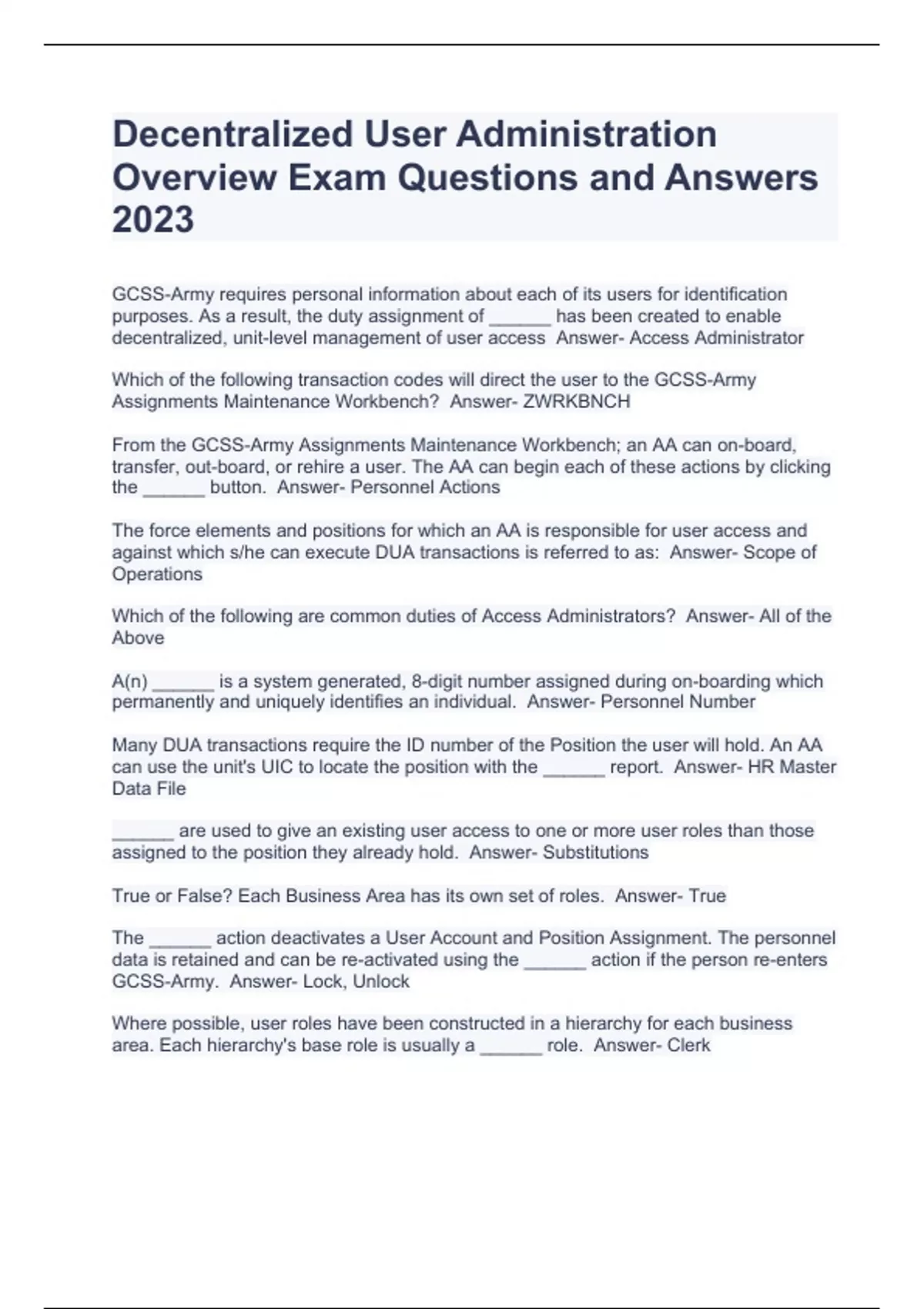 Decentralized User Administration Overview Exam Questions and Answers 2023

GCSS-Army requires personal information about each of its users for identification purposes. As a result, the duty assignment of ______ has been created to enable decentralized, unit-level management of user access  Answer- Access Administrator

Which of the following transaction codes will direct the user to the GCSS-Army Assignments Maintenance Workbench?  Answer- ZWRKBNCH

From the GCSS-Army Assignments Maintenance Workbench; an AA can on-board, transfer, out-board, or rehire a user. The AA can begin each of these actions by clicking the ______ button.  Answer- Personnel Actions

The force elements and positions for which an AA is responsible for user access and against which s/he can execute DUA transactions is referred to as:  Answer- Scope of Operations

Which of the following are common duties of Access Administrators?  Answer- All of the Above

A(n) ______ is a system generated, 8-digit number assigned during on-boarding which permanently and uniquely identifies an individual.  Answer- Personnel Number

Many DUA transactions require the ID number of the Position the user will hold. An AA can use the unit's UIC to locate the position with the ______ report.  Answer- HR Master Data File

______ are used to give an existing user access to one or more user roles than those assigned to the position they already hold.  Answer- Substitutions

True or False? Each Business Area has its own set of roles.  Answer- True

The ______ action deactivates a User Account and Position Assignment. The personnel data is retained and can be re-activated using the ______ action if the person re-enters GCSS-Army.  Answer- Lock, Unlock

Where possible, user roles have been constructed in a hierarchy for each business area. Each hierarchy's base role is usually a ______ role.  Answer- Clerk